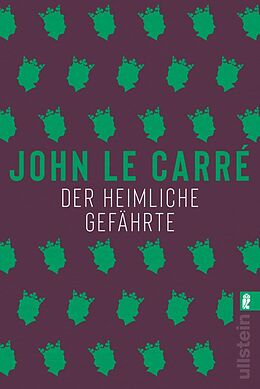 JOHN LE CARRÉ
DER HEIMLICHE GEFÄHRTE

ullstein